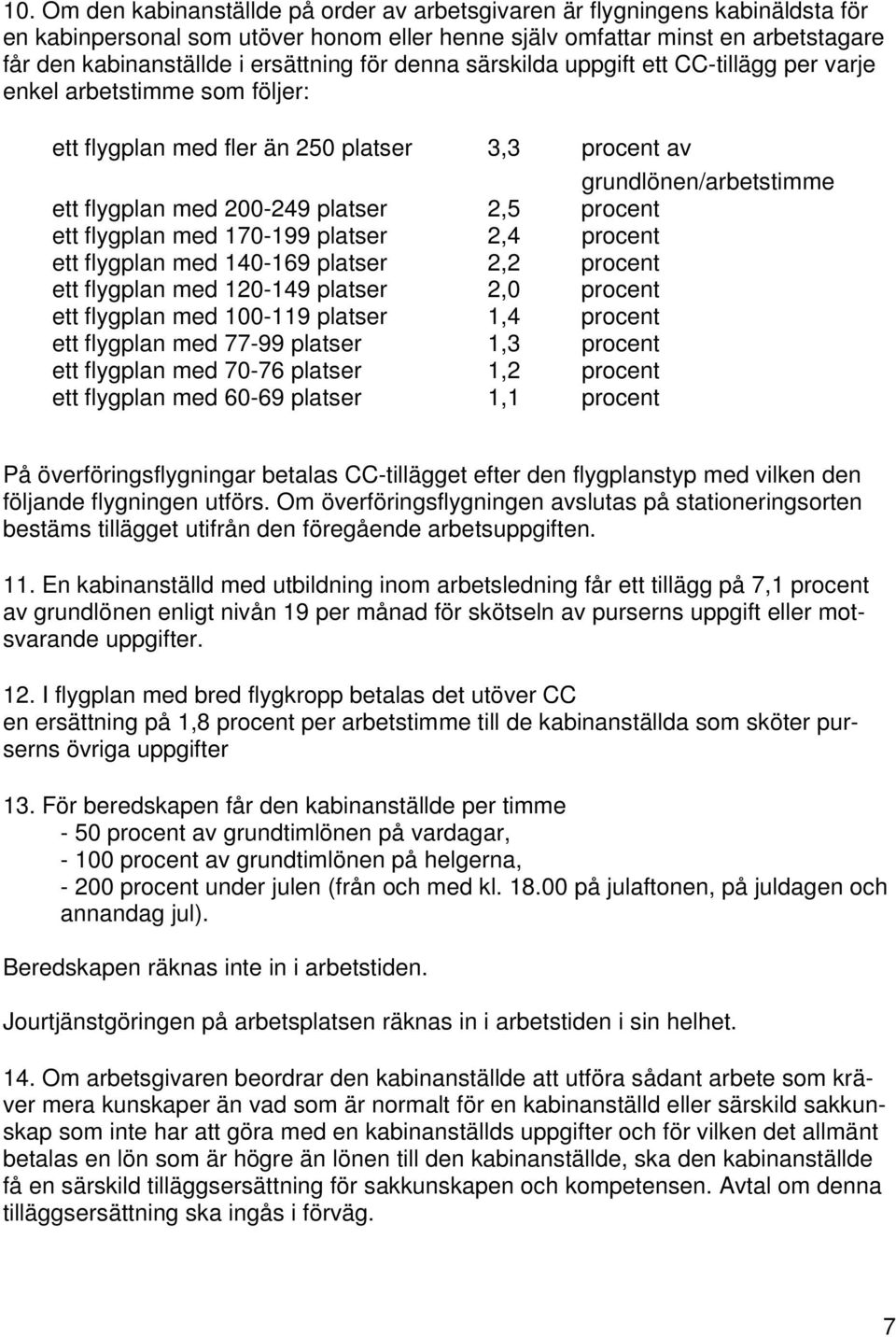 10. Om den kabinanställde på order av arbetsgivaren är flygningens kabinäldsta för en kabinpersonal som utöver honom eller henne själv omfattar minst en arbetstagare får den kabinanställde i ersättning för denna särskilda uppgift ett CC-tillägg per varje enkel arbetstimme som följer:

| | | |
|---|---|---|
| ett flygplan med fler än 250 platser | 3,3 | procent av grundlönen/arbetstimme |
| ett flygplan med 200-249 platser | 2,5 | procent |
| ett flygplan med 170-199 platser | 2,4 | procent |
| ett flygplan med 140-169 platser | 2,2 | procent |
| ett flygplan med 120-149 platser | 2,0 | procent |
| ett flygplan med 100-119 platser | 1,4 | procent |
| ett flygplan med 77-99 platser | 1,3 | procent |
| ett flygplan med 70-76 platser | 1,2 | procent |
| ett flygplan med 60-69 platser | 1,1 | procent |

På överföringsflygningar betalas CC-tillägget efter den flygplanstyp med vilken den följande flygningen utförs. Om överföringsflygningen avslutas på stationeringsorten bestäms tillägget utifrån den föregående arbetsuppgiften.

11. En kabinanställd med utbildning inom arbetsledning får ett tillägg på 7,1 procent av grundlönen enligt nivån 19 per månad för skötseln av purserns uppgift eller motsvarande uppgifter.

12. I flygplan med bred flygkropp betalas det utöver CC en ersättning på 1,8 procent per arbetstimme till de kabinanställda som sköter purserns övriga uppgifter

13. För beredskapen får den kabinanställde per timme
- 50 procent av grundtimlönen på vardagar,
- 100 procent av grundtimlönen på helgerna,
- 200 procent under julen (från och med kl. 18.00 på julaftonen, på juldagen och annandag jul).

Beredskapen räknas inte in i arbetstiden.

Jourtjänstgöringen på arbetsplatsen räknas in i arbetstiden i sin helhet.

14. Om arbetsgivaren beordrar den kabinanställde att utföra sådant arbete som kräver mera kunskaper än vad som är normalt för en kabinanställd eller särskild sakkunskap som inte har att göra med en kabinanställds uppgifter och för vilken det allmänt betalas en lön som är högre än lönen till den kabinanställde, ska den kabinanställde få en särskild tilläggsersättning för sakkunskapen och kompetensen. Avtal om denna tilläggsersättning ska ingås i förväg.

7